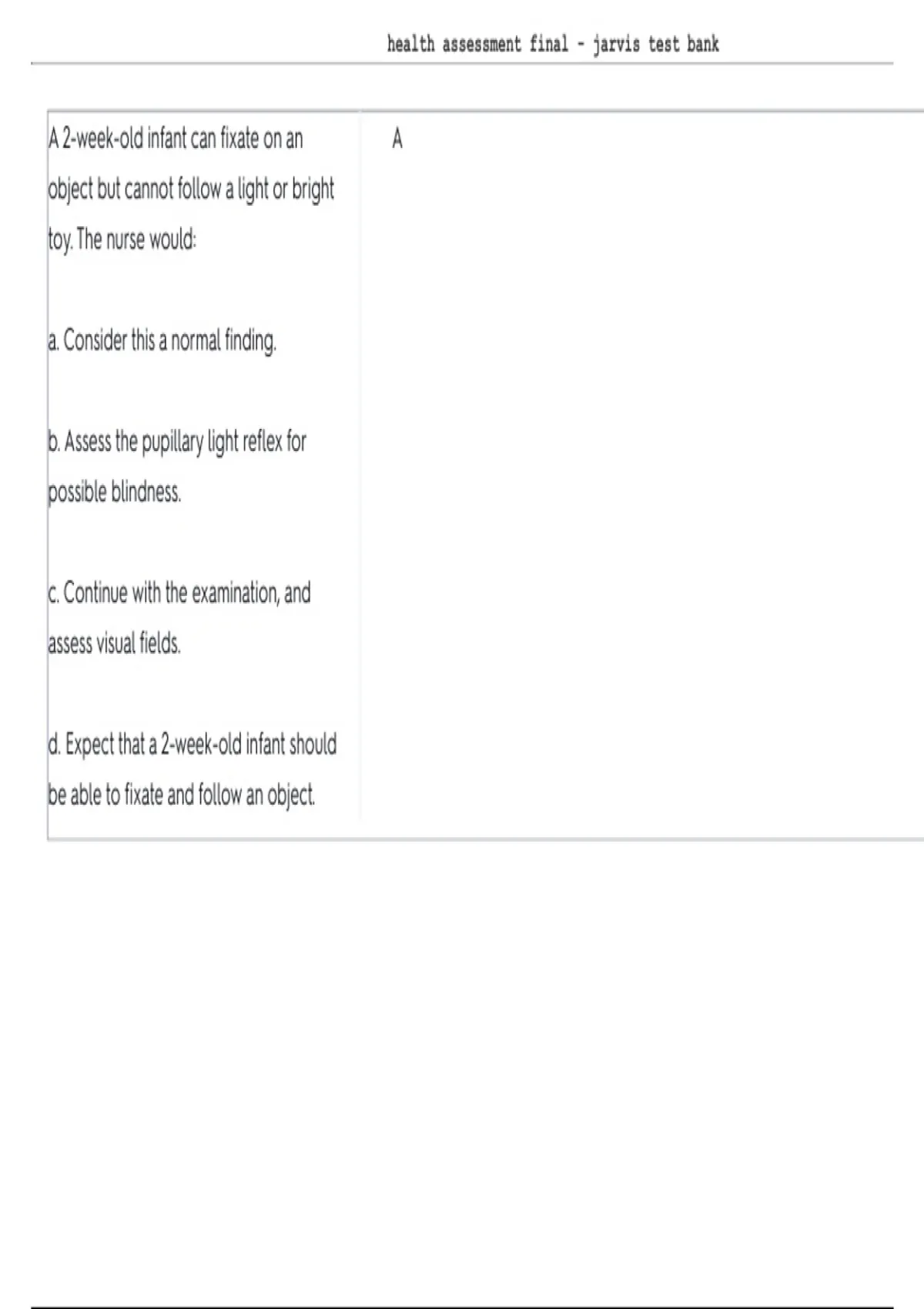 health assessment final - jarvis test bank

A 2-week-old infant can fixate on an object but cannot follow a light or bright toy. The nurse would:

a. Consider this a normal finding.

b. Assess the pupillary light reflex for possible blindness.

c. Continue with the examination, and assess visual fields.

d. Expect that a 2-week-old infant should be able to fixate and follow an object.

A